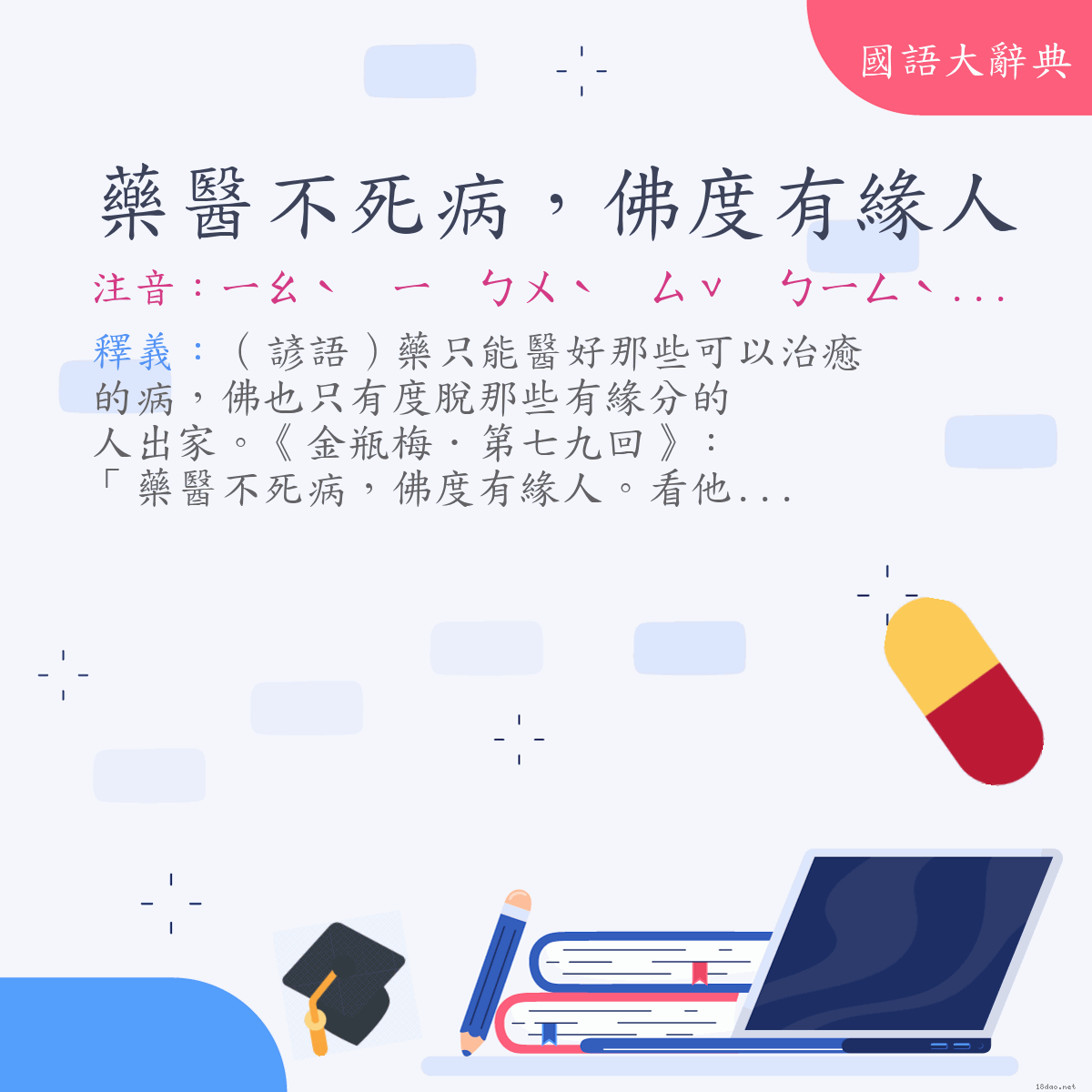 國語大辭典

藥醫不死病，佛度有緣人

注音：ㄧㄠˋ ㄧ ㄅㄨˋ ㄙˇ ㄅㄧㄥˋ...

釋義：（諺語）藥只能醫好那些可以治癒的病，佛也只有度脫那些有緣分的人出家。《金瓶梅．第七九回》：「藥醫不死病，佛度有緣人。看他...

18dao.net